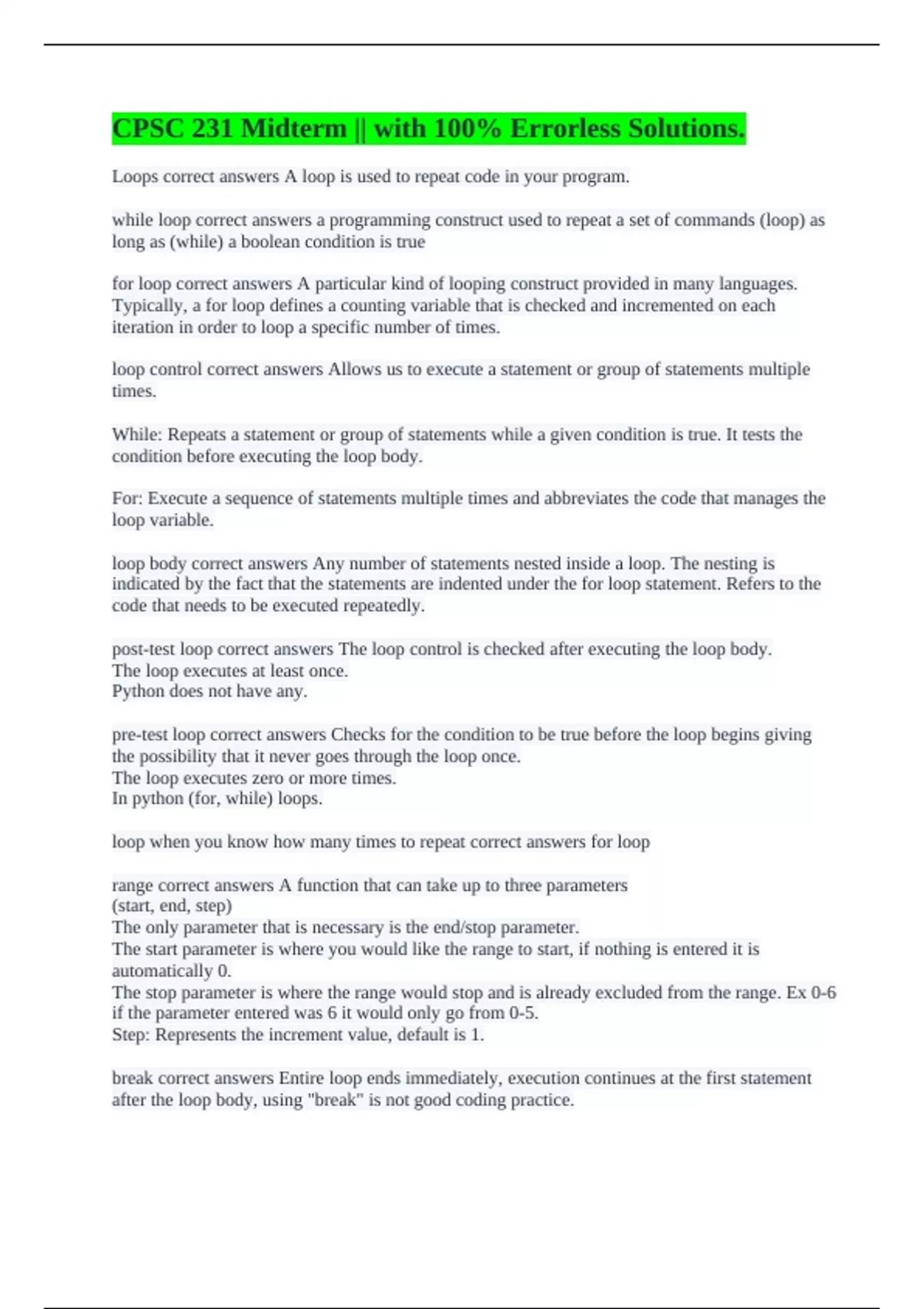 CPSC 231 Midterm || with 100% Errorless Solutions.

Loops correct answers A loop is used to repeat code in your program.

while loop correct answers a programming construct used to repeat a set of commands (loop) as long as (while) a boolean condition is true

for loop correct answers A particular kind of looping construct provided in many languages. Typically, a for loop defines a counting variable that is checked and incremented on each iteration in order to loop a specific number of times.

loop control correct answers Allows us to execute a statement or group of statements multiple times.

While: Repeats a statement or group of statements while a given condition is true. It tests the condition before executing the loop body.

For: Execute a sequence of statements multiple times and abbreviates the code that manages the loop variable.

loop body correct answers Any number of statements nested inside a loop. The nesting is indicated by the fact that the statements are indented under the for loop statement. Refers to the code that needs to be executed repeatedly.

post-test loop correct answers The loop control is checked after executing the loop body.
The loop executes at least once.
Python does not have any.

pre-test loop correct answers Checks for the condition to be true before the loop begins giving the possibility that it never goes through the loop once.
The loop executes zero or more times.
In python (for, while) loops.

loop when you know how many times to repeat correct answers for loop

range correct answers A function that can take up to three parameters
(start, end, step)
The only parameter that is necessary is the end/stop parameter.
The start parameter is where you would like the range to start, if nothing is entered it is automatically 0.
The stop parameter is where the range would stop and is already excluded from the range. Ex 0-6 if the parameter entered was 6 it would only go from 0-5.
Step: Represents the increment value, default is 1.

break correct answers Entire loop ends immediately, execution continues at the first statement after the loop body, using "break" is not good coding practice.